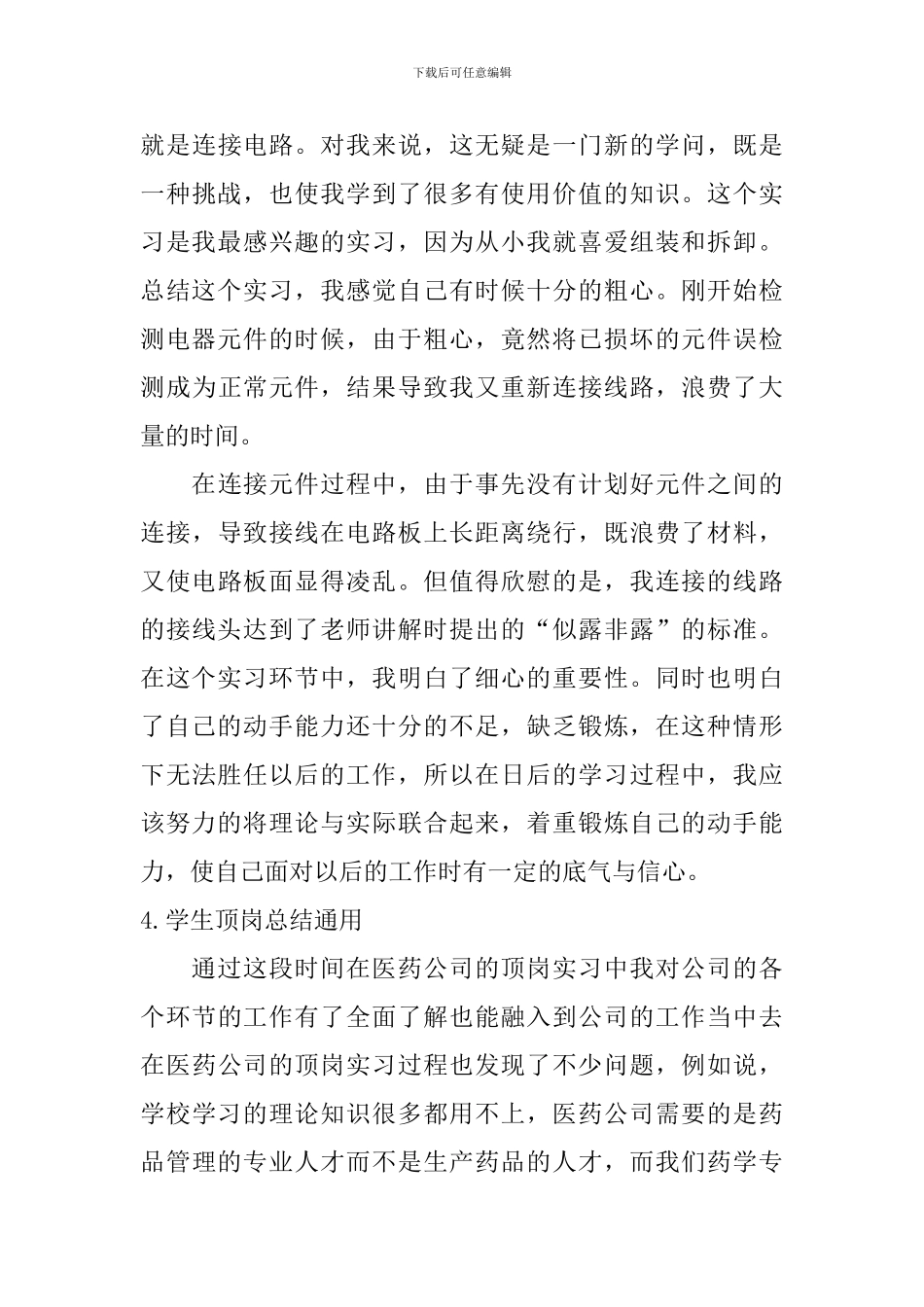 下载后可任意编辑

就是连接电路。对我来说，这无疑是一门新的学问，既是一种挑战，也使我学到了很多有使用价值的知识。这个实习是我最感兴趣的实习，因为从小我就喜爱组装和拆卸。总结这个实习，我感觉自己有时候十分的粗心。刚开始检测电器元件的时候，由于粗心，竟然将已损坏的元件误检测成为正常元件，结果导致我又重新连接线路，浪费了大量的时间。

在连接元件过程中，由于事先没有计划好元件之间的连接，导致接线在电路板上长距离绕行，既浪费了材料，又使电路板面显得凌乱。但值得欣慰的是，我连接的线路的接线头达到了老师讲解时提出的“似露非露”的标准。在这个实习环节中，我明白了细心的重要性。同时也明白了自己的动手能力还十分的不足，缺乏锻炼，在这种情形下无法胜任以后的工作，所以在日后的学习过程中，我应该努力的将理论与实际联合起来，着重锻炼自己的动手能力，使自己面对以后的工作时有一定的底气与信心。

4.学生顶岗总结通用

通过这段时间在医药公司的顶岗实习中我对公司的各个环节的工作有了全面了解也能融入到公司的工作当中去在医药公司的顶岗实习过程也发现了不少问题，例如说，学校学习的理论知识很多都用不上，医药公司需要的是药品管理的专业人才而不是生产药品的人才，而我们药学专